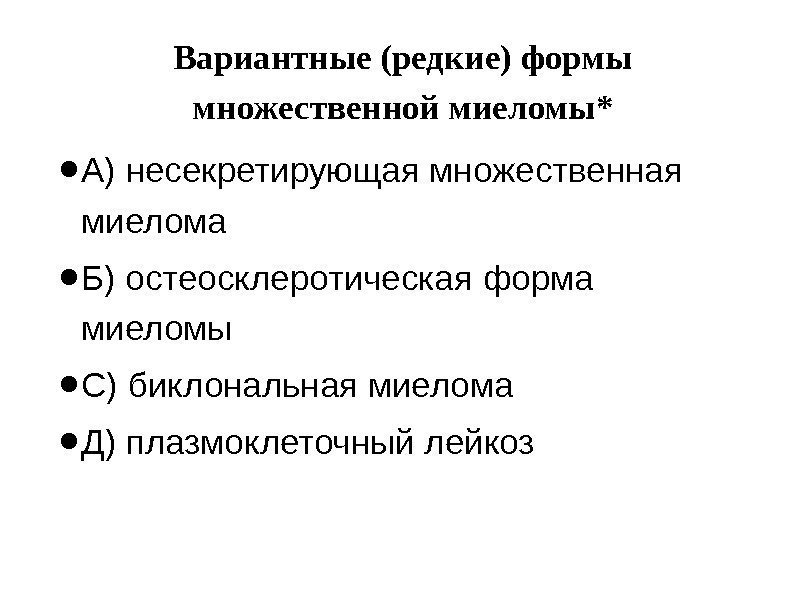 Вариантные (редкие) формы множественной миеломы*

• А) несекретирующая множественная миелома

• Б) остеосклеротическая форма миеломы

• С) биклональная миелома

• Д) плазмоклеточный лейкоз